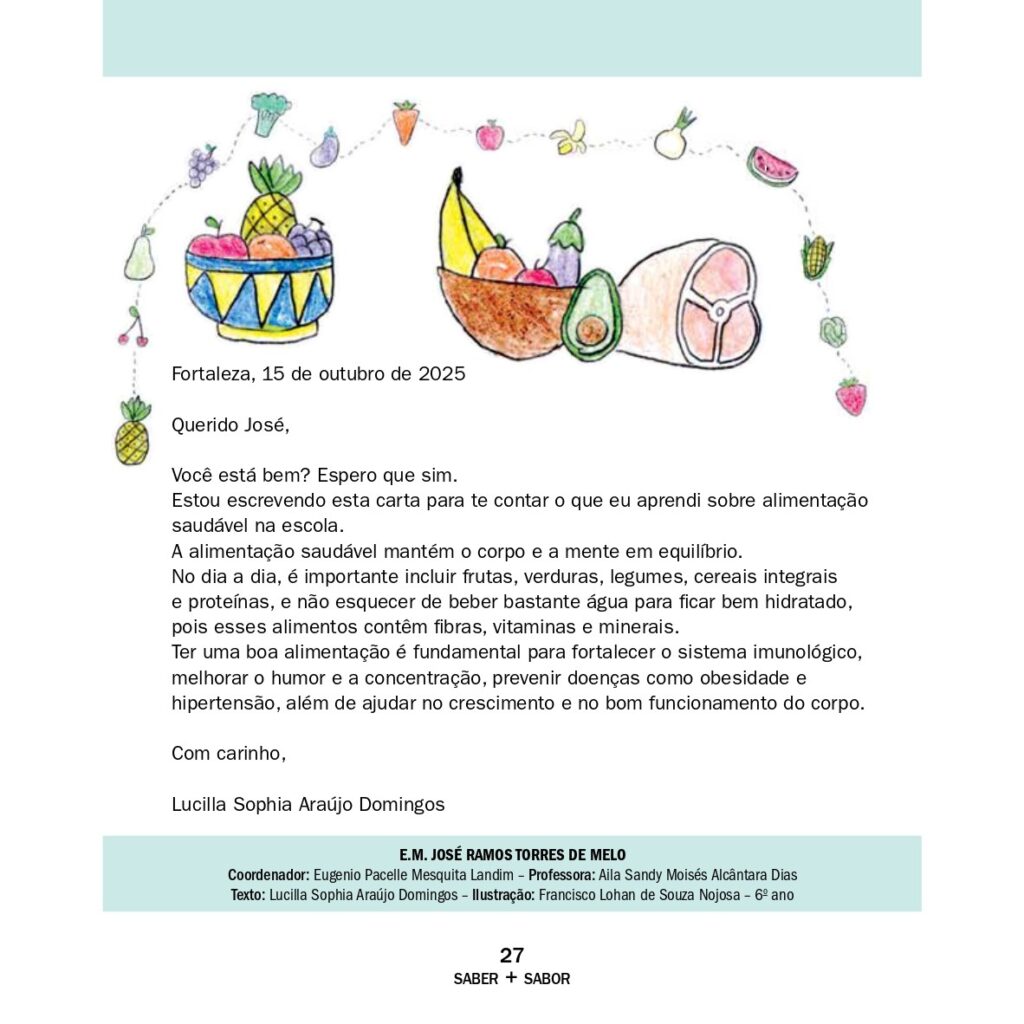 Fortaleza, 15 de outubro de 2025

Querido José,

Você está bem? Espero que sim.
Estou escrevendo esta carta para te contar o que eu aprendi sobre alimentação saudável na escola.
A alimentação saudável mantém o corpo e a mente em equilíbrio.
No dia a dia, é importante incluir frutas, verduras, legumes, cereais integrais e proteínas, e não esquecer de beber bastante água para ficar bem hidratado, pois esses alimentos contêm fibras, vitaminas e minerais.
Ter uma boa alimentação é fundamental para fortalecer o sistema imunológico, melhorar o humor e a concentração, prevenir doenças como obesidade e hipertensão, além de ajudar no crescimento e no bom funcionamento do corpo.

Com carinho,

Lucilla Sophia Araújo Domingos

E.M. JOSÉ RAMOS TORRES DE MELO
Coordenador: Eugenio Pacelle Mesquita Landim – Professora: Aila Sandy Moisés Alcântara Dias
Texto: Lucilla Sophia Araújo Domingos – Ilustração: Francisco Lohan de Souza Nojosa – 6º ano

27
SABER + SABOR